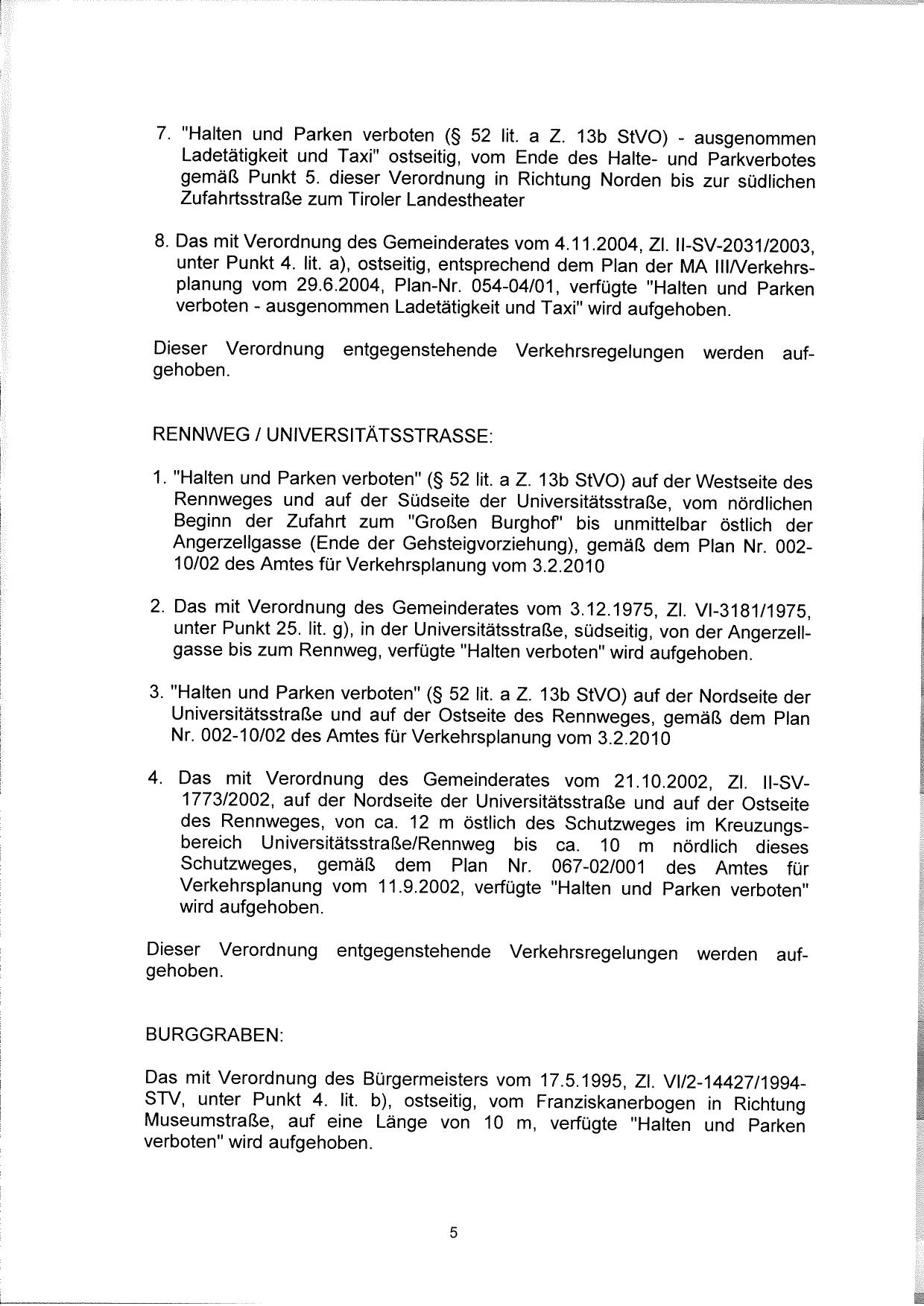 7. "Halten und Parken verboten (§ 52 lit. a Z. 13b StVO) - ausgenommen Ladetätigkeit und Taxi" ostseitig, vom Ende des Halte- und Parkverbotes gemäß Punkt 5. dieser Verordnung in Richtung Norden bis zur südlichen Zufahrtsstraße zum Tiroler Landestheater

8. Das mit Verordnung des Gemeinderates vom 4.11.2004, Zl. II-SV-2031/2003, unter Punkt 4. lit. a), ostseitig, entsprechend dem Plan der MA III/Verkehrsplanung vom 29.6.2004, Plan-Nr. 054-04/01, verfügte "Halten und Parken verboten - ausgenommen Ladetätigkeit und Taxi" wird aufgehoben.

Dieser Verordnung entgegenstehende Verkehrsregelungen werden aufgehoben.

RENNWEG / UNIVERSITÄTSSTRASSE:

1. "Halten und Parken verboten" (§ 52 lit. a Z. 13b StVO) auf der Westseite des Rennweges und auf der Südseite der Universitätsstraße, vom nördlichen Beginn der Zufahrt zum "Großen Burghof" bis unmittelbar östlich der Angerzellgasse (Ende der Gehsteigvorziehung), gemäß dem Plan Nr. 002-10/02 des Amtes für Verkehrsplanung vom 3.2.2010

2. Das mit Verordnung des Gemeinderates vom 3.12.1975, Zl. VI-3181/1975, unter Punkt 25. lit. g), in der Universitätsstraße, südseitig, von der Angerzellgasse bis zum Rennweg, verfügte "Halten verboten" wird aufgehoben.

3. "Halten und Parken verboten" (§ 52 lit. a Z. 13b StVO) auf der Nordseite der Universitätsstraße und auf der Ostseite des Rennweges, gemäß dem Plan Nr. 002-10/02 des Amtes für Verkehrsplanung vom 3.2.2010

4. Das mit Verordnung des Gemeinderates vom 21.10.2002, Zl. II-SV-1773/2002, auf der Nordseite der Universitätsstraße und auf der Ostseite des Rennweges, von ca. 12 m östlich des Schutzweges im Kreuzungsbereich Universitätsstraße/Rennweg bis ca. 10 m nördlich dieses Schutzweges, gemäß dem Plan Nr. 067-02/001 des Amtes für Verkehrsplanung vom 11.9.2002, verfügte "Halten und Parken verboten" wird aufgehoben.

Dieser Verordnung entgegenstehende Verkehrsregelungen werden aufgehoben.

BURGGRABEN:

Das mit Verordnung des Bürgermeisters vom 17.5.1995, Zl. VI/2-14427/1994-STV, unter Punkt 4. lit. b), ostseitig, vom Franziskanerbogen in Richtung Museumstraße, auf eine Länge von 10 m, verfügte "Halten und Parken verboten" wird aufgehoben.

5